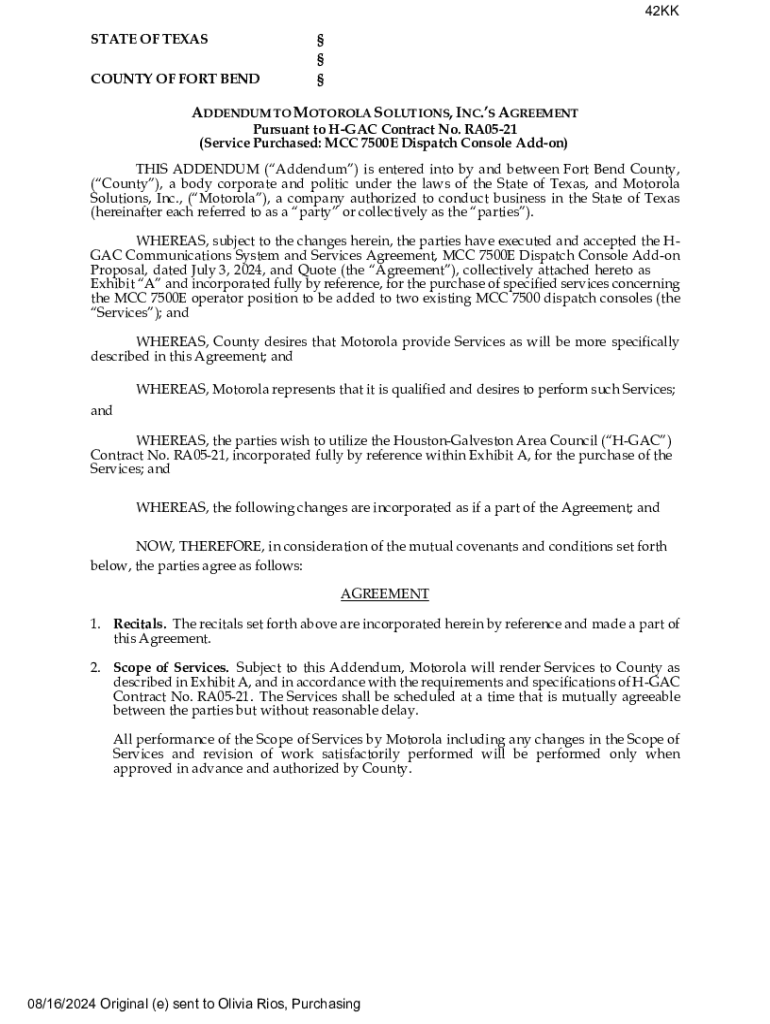 42KK

STATE OF TEXAS §
§
COUNTY OF FORT BEND §

ADDENDUM TO MOTOROLA SOLUTIONS, INC.'S AGREEMENT
Pursuant to H-GAC Contract No. RA05-21
(Service Purchased: MCC 7500E Dispatch Console Add-on)

THIS ADDENDUM ("Addendum") is entered into by and between Fort Bend County, ("County"), a body corporate and politic under the laws of the State of Texas, and Motorola Solutions, Inc., ("Motorola"), a company authorized to conduct business in the State of Texas (hereinafter each referred to as a "party" or collectively as the "parties").

WHEREAS, subject to the changes herein, the parties have executed and accepted the H-GAC Communications System and Services Agreement, MCC 7500E Dispatch Console Add-on Proposal, dated July 3, 2024, and Quote (the "Agreement"), collectively attached hereto as Exhibit "A" and incorporated fully by reference, for the purchase of specified services concerning the MCC 7500E operator position to be added to two existing MCC 7500 dispatch consoles (the "Services"); and

WHEREAS, County desires that Motorola provide Services as will be more specifically described in this Agreement; and

WHEREAS, Motorola represents that it is qualified and desires to perform such Services; and

WHEREAS, the parties wish to utilize the Houston-Galveston Area Council ("H-GAC") Contract No. RA05-21, incorporated fully by reference within Exhibit A, for the purchase of the Services; and

WHEREAS, the following changes are incorporated as if a part of the Agreement; and

NOW, THEREFORE, in consideration of the mutual covenants and conditions set forth below, the parties agree as follows:

AGREEMENT

1. Recitals. The recitals set forth above are incorporated herein by reference and made a part of this Agreement.

2. Scope of Services. Subject to this Addendum, Motorola will render Services to County as described in Exhibit A, and in accordance with the requirements and specifications of H-GAC Contract No. RA05-21. The Services shall be scheduled at a time that is mutually agreeable between the parties but without reasonable delay.

All performance of the Scope of Services by Motorola including any changes in the Scope of Services and revision of work satisfactorily performed will be performed only when approved in advance and authorized by County.

08/16/2024 Original (e) sent to Olivia Rios, Purchasing